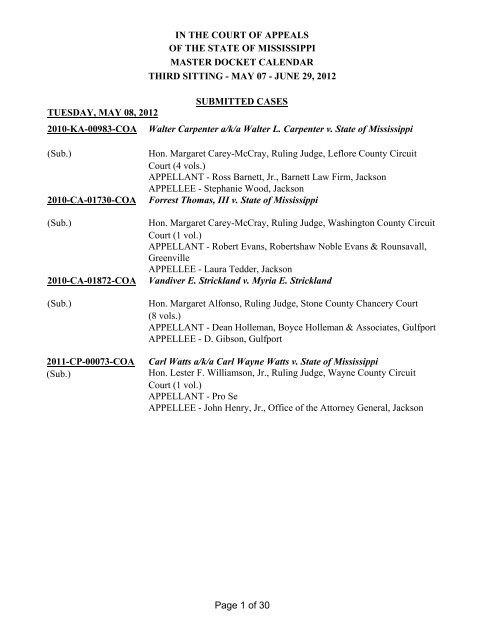 IN THE COURT OF APPEALS
OF THE STATE OF MISSISSIPPI
MASTER DOCKET CALENDAR
THIRD SITTING - MAY 07 - JUNE 29, 2012

SUBMITTED CASES

TUESDAY, MAY 08, 2012

2010-KA-00983-COA Walter Carpenter a/k/a Walter L. Carpenter v. State of Mississippi

(Sub.) Hon. Margaret Carey-McCray, Ruling Judge, Leflore County Circuit Court (4 vols.)
APPELLANT - Ross Barnett, Jr., Barnett Law Firm, Jackson
APPELLEE - Stephanie Wood, Jackson

2010-CA-01730-COA Forrest Thomas, III v. State of Mississippi

(Sub.) Hon. Margaret Carey-McCray, Ruling Judge, Washington County Circuit Court (1 vol.)
APPELLANT - Robert Evans, Robertshaw Noble Evans & Rounsavall, Greenville
APPELLEE - Laura Tedder, Jackson

2010-CA-01872-COA Vandiver E. Strickland v. Myria E. Strickland

(Sub.) Hon. Margaret Alfonso, Ruling Judge, Stone County Chancery Court (8 vols.)
APPELLANT - Dean Holleman, Boyce Holleman & Associates, Gulfport
APPELLEE - D. Gibson, Gulfport

2011-CP-00073-COA Carl Watts a/k/a Carl Wayne Watts v. State of Mississippi

(Sub.) Hon. Lester F. Williamson, Jr., Ruling Judge, Wayne County Circuit Court (1 vol.)
APPELLANT - Pro Se
APPELLEE - John Henry, Jr., Office of the Attorney General, Jackson

Page 1 of 30